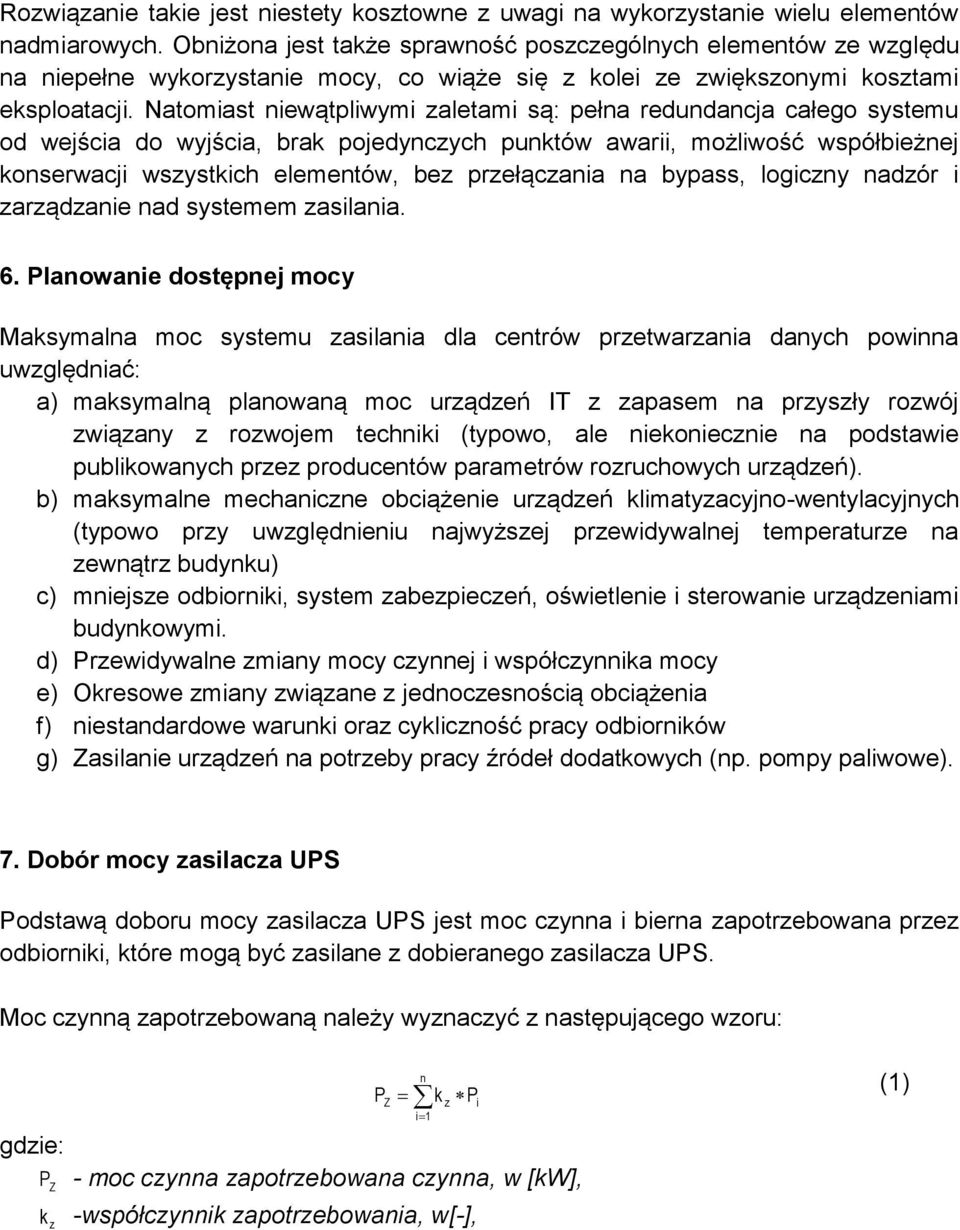 Rozwiązanie takie jest niestety kosztowne z uwagi na wykorzystanie wielu elementów nadmiarowych. Obniżona jest także sprawność poszczególnych elementów ze względu na niepełne wykorzystanie mocy, co wiąże się z kolei ze zwiększonymi kosztami eksploatacji. Natomiast niewątpliwymi zaletami są: pełna redundancja całego systemu od wejścia do wyjścia, brak pojedynczych punktów awarii, możliwość współbieżnej konserwacji wszystkich elementów, bez przełączania na bypass, logiczny nadzór i zarządzanie nad systemem zasilania.

6. Planowanie dostępnej mocy

Maksymalna moc systemu zasilania dla centrów przetwarzania danych powinna uwzględniać:

a) maksymalną planowaną moc urządzeń IT z zapasem na przyszły rozwój związany z rozwojem techniki (typowo, ale niekoniecznie na podstawie publikowanych przez producentów parametrów rozruchowych urządzeń).
b) maksymalne mechaniczne obciążenie urządzeń klimatyzacyjno-wentylacyjnych (typowo przy uwzględnieniu najwyższej przewidywalnej temperaturze na zewnątrz budynku)
c) mniejsze odbiorniki, system zabezpieczeń, oświetlenie i sterowanie urządzeniami budynkowymi.
d) Przewidywalne zmiany mocy czynnej i współczynnika mocy
e) Okresowe zmiany związane z jednoczesnością obciążenia
f) niestandardowe warunki oraz cykliczność pracy odbiorników
g) Zasilanie urządzeń na potrzeby pracy źródeł dodatkowych (np. pompy paliwowe).

7. Dobór mocy zasilacza UPS

Podstawą doboru mocy zasilacza UPS jest moc czynna i bierna zapotrzebowana przez odbiorniki, które mogą być zasilane z dobieranego zasilacza UPS.

Moc czynną zapotrzebowaną należy wyznaczyć z następującego wzoru:

$P_Z = \sum_{i=1}^{n} k_z * P_i$ (1)

gdzie:

$P_Z$ - moc czynna zapotrzebowana czynna, w [kW],

$k_z$ -współczynnik zapotrzebowania, w[-],